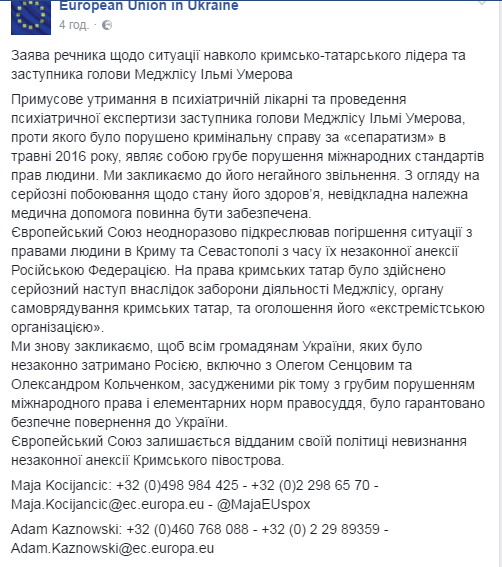 European Union in Ukraine
4 год. ·

Заява речника щодо ситуації навколо кримсько-татарського лідера та заступника голови Меджлісу Ільмі Умерова

Примусове утримання в психіатричній лікарні та проведення психіатричної експертизи заступника голови Меджлісу Ільмі Умерова, проти якого було порушено кримінальну справу за «сепаратизм» в травні 2016 року, являє собою грубе порушення міжнародних стандартів прав людини. Ми закликаємо до його негайного звільнення. З огляду на серйозні побоювання щодо стану його здоров'я, невідкладна належна медична допомога повинна бути забезпечена.
Європейський Союз неодноразово підкреслював погіршення ситуації з правами людини в Криму та Севастополі з часу їх незаконної анексії Російською Федерацією. На права кримських татар було здійснено серйозний наступ внаслідок заборони діяльності Меджлісу, органу самоврядування кримських татар, та оголошення його «екстремістською організацією».
Ми знову закликаємо, щоб всім громадянам України, яких було незаконно затримано Росією, включно з Олегом Сенцовим та Олександром Кольченком, засудженими рік тому з грубим порушенням міжнародного права і елементарних норм правосуддя, було гарантовано безпечне повернення до України.
Європейський Союз залишається відданим своїй політиці невизнання незаконної анексії Кримського півострова.

Maja Kocijancic: +32 (0)498 984 425 - +32 (0)2 298 65 70 - Maja.Kocijancic@ec.europa.eu - @MajaEUspox

Adam Kaznowski: +32 (0)460 768 088 - +32 (0) 2 29 89359 - Adam.Kaznowski@ec.europa.eu